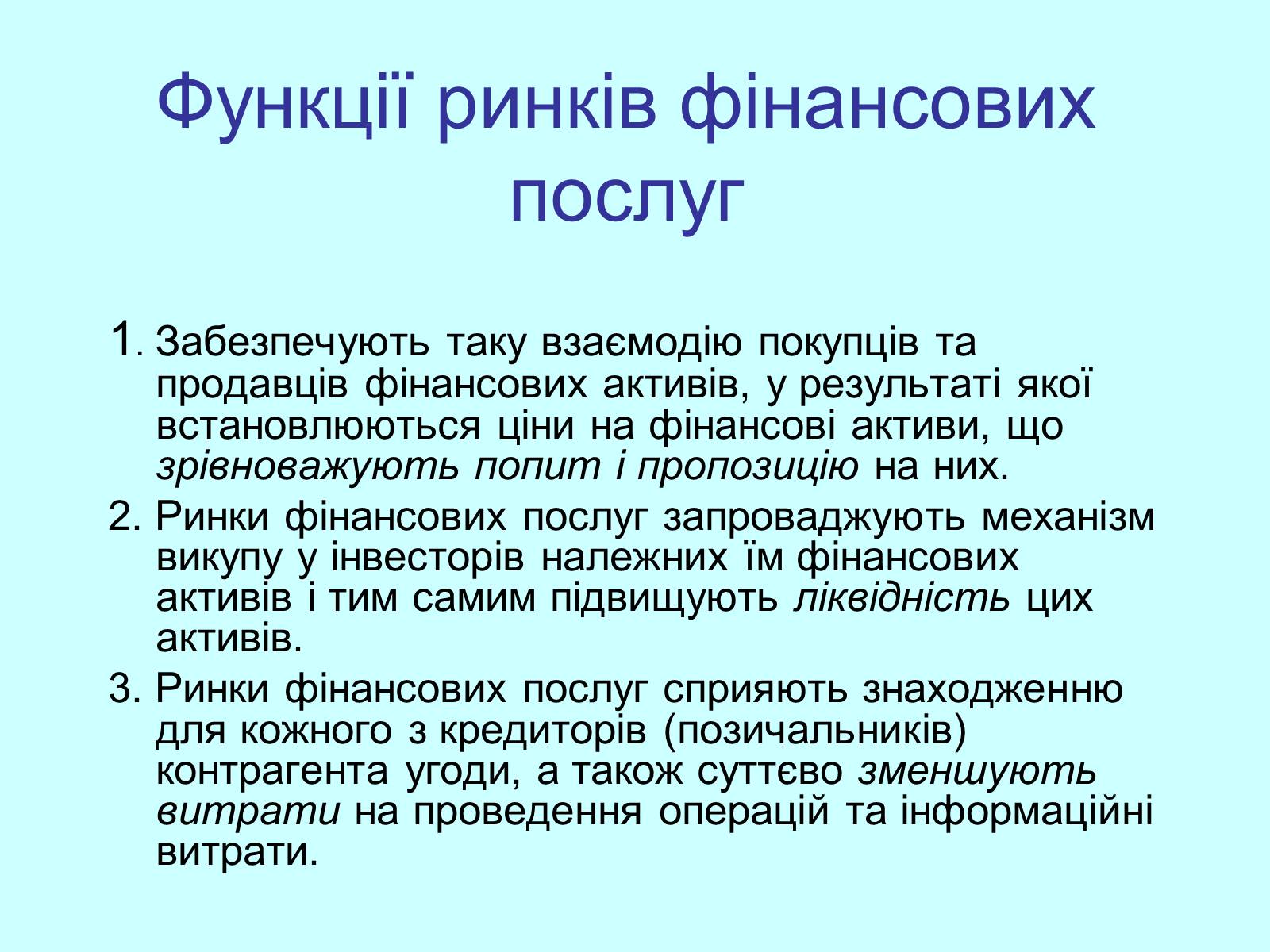 Функції ринків фінансових послуг

1. Забезпечують таку взаємодію покупців та продавців фінансових активів, у результаті якої встановлюються ціни на фінансові активи, що зрівноважують попит і пропозицію на них.

2. Ринки фінансових послуг запроваджують механізм викупу у інвесторів належних їм фінансових активів і тим самим підвищують ліквідність цих активів.

3. Ринки фінансових послуг сприяють знаходженню для кожного з кредиторів (позичальників) контрагента угоди, а також суттєво зменшують витрати на проведення операцій та інформаційні витрати.